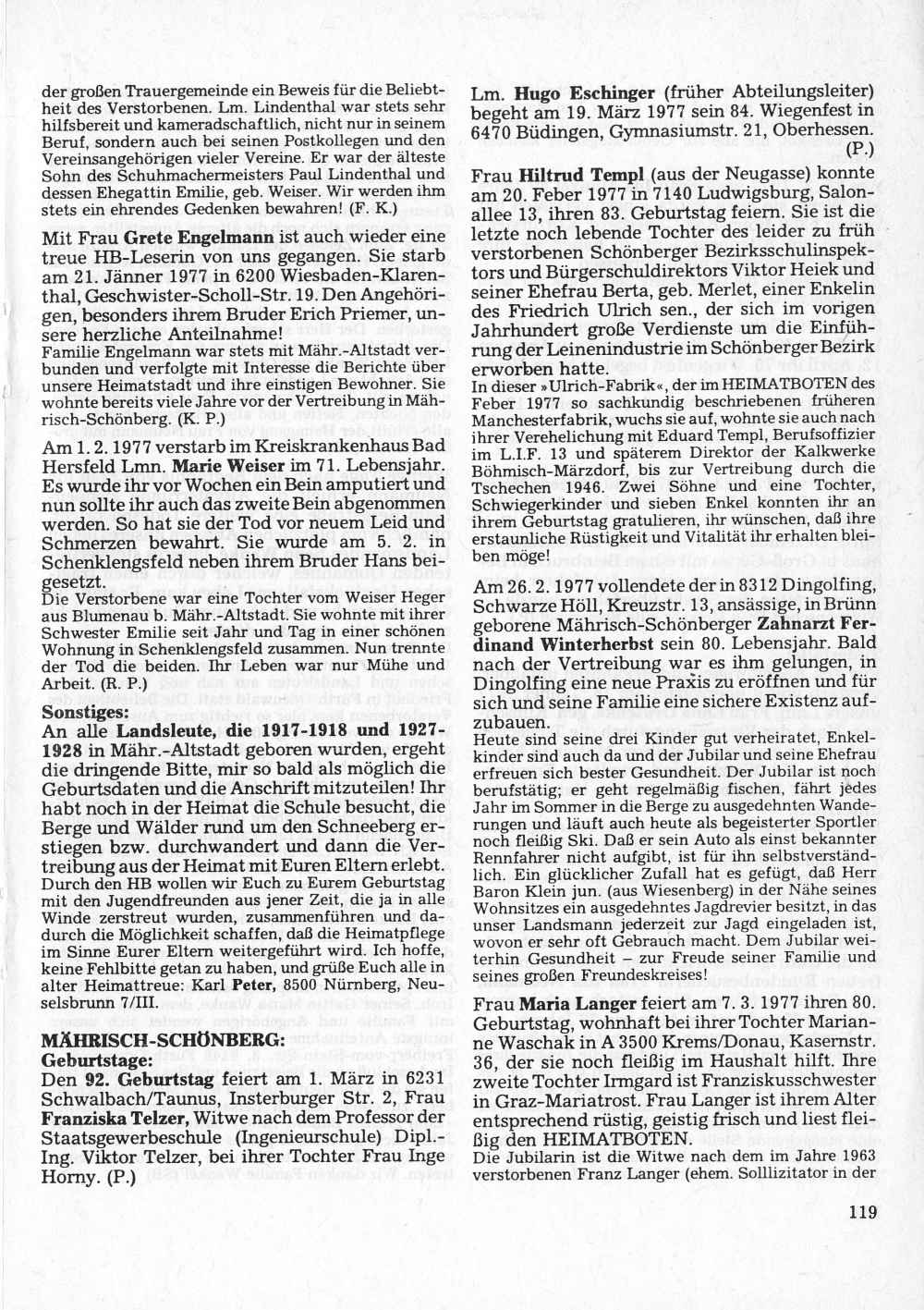 der großen Trauergemeinde ein Beweis für die Beliebtheit des Verstorbenen. Lm. Lindenthal war stets sehr hilfsbereit und kameradschaftlich, nicht nur in seinem Beruf, sondern auch bei seinen Postkollegen und den Vereinsangehörigen vieler Vereine. Er war der älteste Sohn des Schuhmachermeisters Paul Lindenthal und dessen Ehegattin Emilie, geb. Weiser. Wir werden ihm stets ein ehrendes Gedenken bewahren! (F. K.)

Mit Frau Grete Engelmann ist auch wieder eine treue HB-Leserin von uns gegangen. Sie starb am 21. Jänner 1977 in 6200 Wiesbaden-Klarenthal, Geschwister-Scholl-Str. 19. Den Angehörigen, besonders ihrem Bruder Erich Priemer, unsere herzliche Anteilnahme!
Familie Engelmann war stets mit Mähr.-Altstadt verbunden und verfolgte mit Interesse die Berichte über unsere Heimatstadt und ihre einstigen Bewohner. Sie wohnte bereits viele Jahre vor der Vertreibung in Mährisch-Schönberg. (K. P.)

Am 1. 2. 1977 verstarb im Kreiskrankenhaus Bad Hersfeld Lmn. Marie Weiser im 71. Lebensjahr. Es wurde ihr vor Wochen ein Bein amputiert und nun sollte ihr auch das zweite Bein abgenommen werden. So hat sie der Tod vor neuem Leid und Schmerzen bewahrt. Sie wurde am 5. 2. in Schenklengsfeld neben ihrem Bruder Hans beigesetzt.
Die Verstorbene war eine Tochter vom Weiser Heger aus Blumenau b. Mähr.-Altstadt. Sie wohnte mit ihrer Schwester Emilie seit Jahr und Tag in einer schönen Wohnung in Schenklengsfeld zusammen. Nun trennte der Tod die beiden. Ihr Leben war nur Mühe und Arbeit. (R. P.)

Sonstiges:
An alle Landsleute, die 1917-1918 und 1927-1928 in Mähr.-Altstadt geboren wurden, ergeht die dringende Bitte, mir so bald als möglich die Geburtsdaten und die Anschrift mitzuteilen! Ihr habt noch in der Heimat die Schule besucht, die Berge und Wälder rund um den Schneeberg erstiegen bzw. durchwandert und dann die Vertreibung aus der Heimat mit Euren Eltern erlebt.
Durch den HB wollen wir Euch zu Eurem Geburtstag mit den Jugendfreunden aus jener Zeit, die ja in alle Winde zerstreut wurden, zusammenführen und dadurch die Möglichkeit schaffen, daß die Heimatpflege im Sinne Eurer Eltern weitergeführt wird. Ich hoffe, keine Fehlbitte getan zu haben, und grüße Euch alle in alter Heimattreue: Karl Peter, 8500 Nürnberg, Neuselsbrunn 7/III.

MÄHRISCH-SCHÖNBERG:
Geburtstage:
Den 92. Geburtstag feiert am 1. März in 6231 Schwalbach/Taunus, Insterburger Str. 2, Frau Franziska Telzer, Witwe nach dem Professor der Staatsgewerbeschule (Ingenieurschule) Dipl.-Ing. Viktor Telzer, bei ihrer Tochter Frau Inge Horny. (P.)

Lm. Hugo Eschinger (früher Abteilungsleiter) begeht am 19. März 1977 sein 84. Wiegenfest in 6470 Büdingen, Gymnasiumstr. 21, Oberhessen. (P.)

Frau Hiltrud Templ (aus der Neugasse) konnte am 20. Feber 1977 in 7140 Ludwigsburg, Salonallee 13, ihren 83. Geburtstag feiern. Sie ist die letzte noch lebende Tochter des leider zu früh verstorbenen Schönberger Bezirksschulinspektors und Bürgerschuldirektors Viktor Heiek und seiner Ehefrau Berta, geb. Merlet, einer Enkelin des Friedrich Ulrich sen., der sich im vorigen Jahrhundert große Verdienste um die Einführung der Leinenindustrie im Schönberger Bezirk erworben hatte.
In dieser »Ulrich-Fabrik«, der im HEIMATBOTEN des Feber 1977 so sachkundig beschriebenen früheren Manchesterfabrik, wuchs sie auf, wohnte sie auch nach ihrer Verehelichung mit Eduard Templ, Berufsoffizier im L.I.F. 13 und späterem Direktor der Kalkwerke Böhmisch-Märzdorf, bis zur Vertreibung durch die Tschechen 1946. Zwei Söhne und eine Tochter, Schwiegerkinder und sieben Enkel konnten ihr an ihrem Geburtstag gratulieren, ihr wünschen, daß ihre erstaunliche Rüstigkeit und Vitalität ihr erhalten bleiben möge!

Am 26. 2. 1977 vollendete der in 8312 Dingolfing, Schwarze Höll, Kreuzstr. 13, ansässige, in Brünn geborene Mährisch-Schönberger Zahnarzt Ferdinand Winterherbst sein 80. Lebensjahr. Bald nach der Vertreibung war es ihm gelungen, in Dingolfing eine neue Praxis zu eröffnen und für sich und seine Familie eine sichere Existenz aufzubauen.
Heute sind seine drei Kinder gut verheiratet, Enkelkinder sind auch da und der Jubilar und seine Ehefrau erfreuen sich bester Gesundheit. Der Jubilar ist noch berufstätig; er geht regelmäßig fischen, fährt jedes Jahr im Sommer in die Berge zu ausgedehnten Wanderungen und läuft auch heute als begeisterter Sportler noch fleißig Ski. Daß er sein Auto als einst bekannter Rennfahrer nicht aufgibt, ist für ihn selbstverständlich. Ein glücklicher Zufall hat es gefügt, daß Herr Baron Klein jun. (aus Wiesenberg) in der Nähe seines Wohnsitzes ein ausgedehntes Jagdrevier besitzt, in das unser Landsmann jederzeit zur Jagd eingeladen ist, wovon er sehr oft Gebrauch macht. Dem Jubilar weiterhin Gesundheit – zur Freude seiner Familie und seines großen Freundeskreises!

Frau Maria Langer feiert am 7. 3. 1977 ihren 80. Geburtstag, wohnhaft bei ihrer Tochter Marianne Waschak in A 3500 Krems/Donau, Kasernstr. 36, der sie noch fleißig im Haushalt hilft. Ihre zweite Tochter Irmgard ist Franziskusschwester in Graz-Mariatrost. Frau Langer ist ihrem Alter entsprechend rüstig, geistig frisch und liest fleißig den HEIMATBOTEN.
Die Jubilarin ist die Witwe nach dem im Jahre 1963 verstorbenen Franz Langer (ehem. Solllizitator in der

119